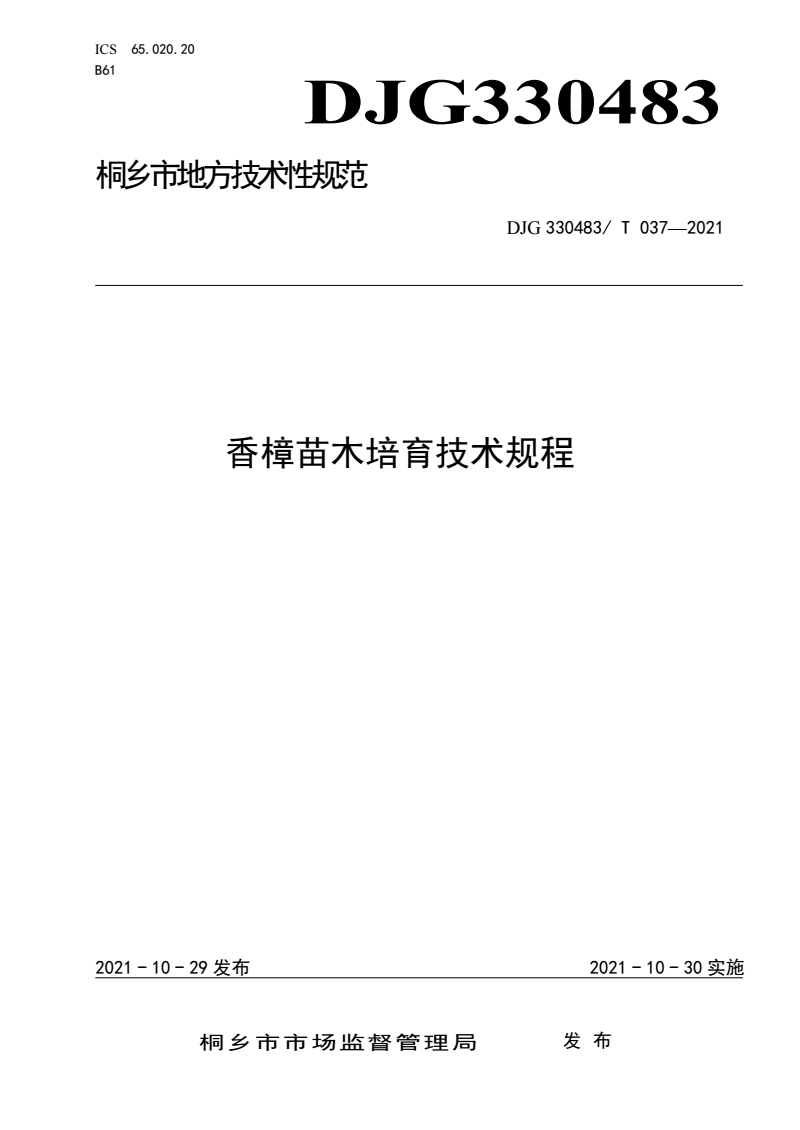 ICS 65.020.20
B61

DJG330483

桐乡市地方技术性规范

DJG 330483/ T 037—2021

香樟苗木培育技术规程

2021 - 10 - 29 发布

2021 - 10 - 30 实施

桐乡市市场监督管理局 发布